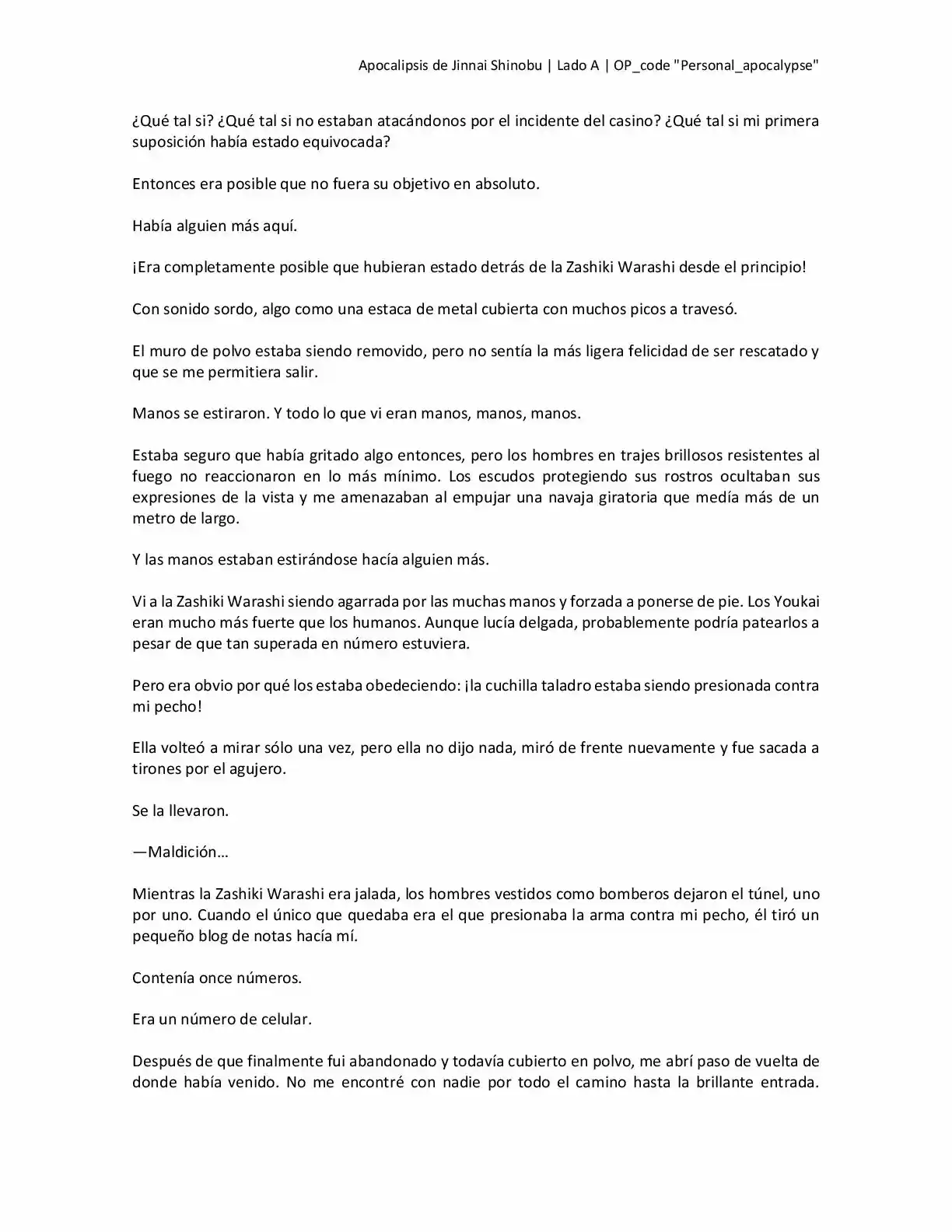 Apocalipsis de Jinnai Shinobu | Lado A | OP_code "Personal_apocalypse"

¿Qué tal si? ¿Qué tal si no estaban atacándonos por el incidente del casino? ¿Qué tal si mi primera suposición había estado equivocada?

Entonces era posible que no fuera su objetivo en absoluto.

Había alguien más aquí.

¡Era completamente posible que hubieran estado detrás de la Zashiki Warashi desde el principio!

Con sonido sordo, algo como una estaca de metal cubierta con muchos picos a travesó.

El muro de polvo estaba siendo removido, pero no sentía la más ligera felicidad de ser rescatado y que se me permitiera salir.

Manos se estiraron. Y todo lo que vi eran manos, manos, manos.

Estaba seguro que había gritado algo entonces, pero los hombres en trajes brillosos resistentes al fuego no reaccionaron en lo más mínimo. Los escudos protegiendo sus rostros ocultaban sus expresiones de la vista y me amenazaban al empujar una navaja giratoria que medía más de un metro de largo.

Y las manos estaban estirándose hacía alguien más.

Vi a la Zashiki Warashi siendo agarrada por las muchas manos y forzada a ponerse de pie. Los Youkai eran mucho más fuerte que los humanos. Aunque lucía delgada, probablemente podría patearlos a pesar de que tan superada en número estuviera.

Pero era obvio por qué los estaba obedeciendo: ¡la cuchilla taladro estaba siendo presionada contra mi pecho!

Ella volteó a mirar sólo una vez, pero ella no dijo nada, miró de frente nuevamente y fue sacada a tirones por el agujero.

Se la llevaron.

—Maldición…

Mientras la Zashiki Warashi era jalada, los hombres vestidos como bomberos dejaron el túnel, uno por uno. Cuando el único que quedaba era el que presionaba la arma contra mi pecho, él tiró un pequeño blog de notas hacía mí.

Contenía once números.

Era un número de celular.

Después de que finalmente fui abandonado y todavía cubierto en polvo, me abrí paso de vuelta de donde había venido. No me encontré con nadie por todo el camino hasta la brillante entrada.